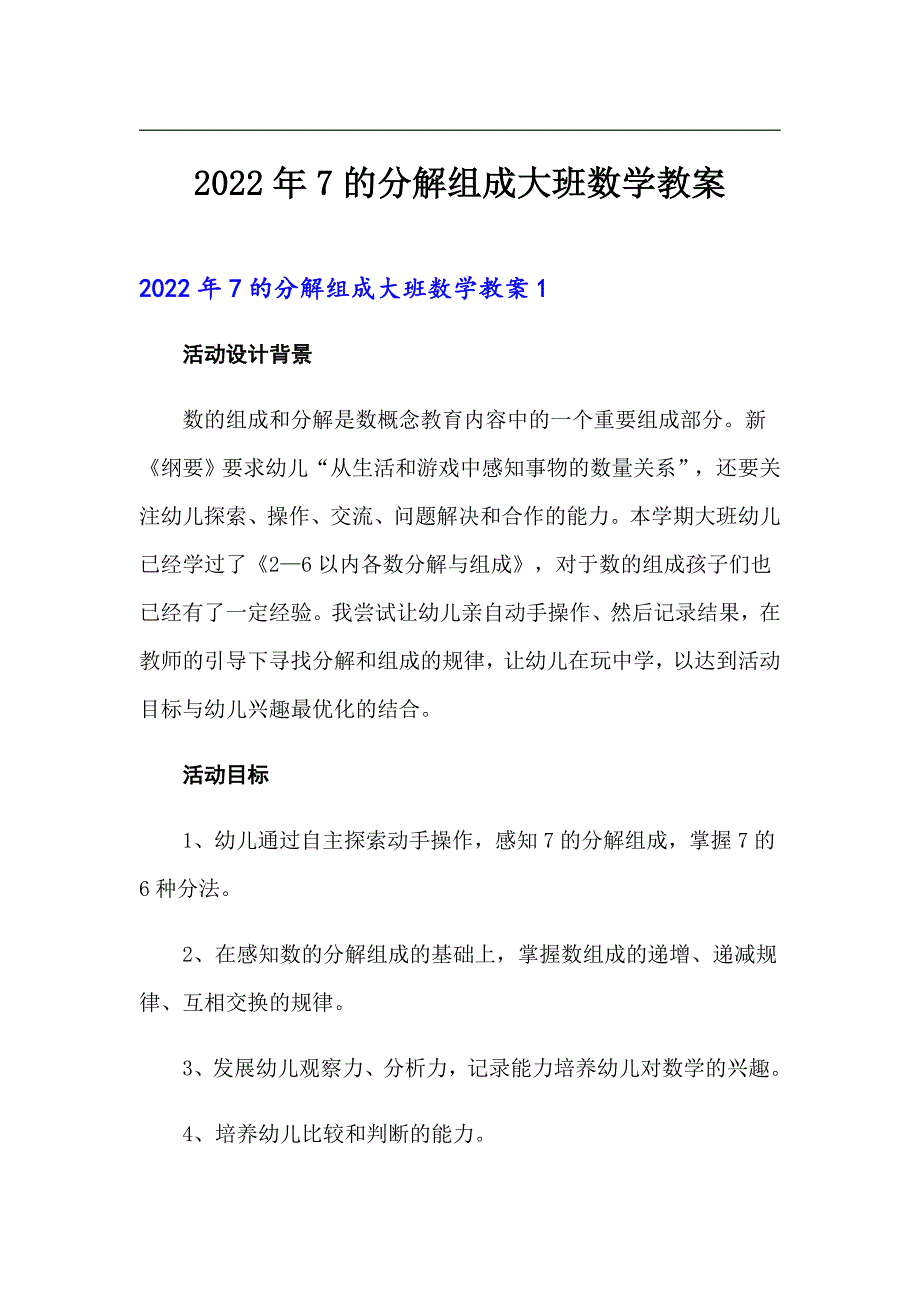 2022年7的分解组成大班数学教案

2022年7的分解组成大班数学教案1

活动设计背景

数的组成和分解是数概念教育内容中的一个重要组成部分。新《纲要》要求幼儿“从生活和游戏中感知事物的数量关系”，还要关注幼儿探索、操作、交流、问题解决和合作的能力。本学期大班幼儿已经学过了《2—6以内各数分解与组成》，对于数的组成孩子们也已经有了一定经验。我尝试让幼儿亲自动手操作、然后记录结果，在教师的引导下寻找分解和组成的规律，让幼儿在玩中学，以达到活动目标与幼儿兴趣最优化的结合。

活动目标

1、幼儿通过自主探索动手操作，感知7的分解组成，掌握7的6种分法。

2、在感知数的分解组成的基础上，掌握数组成的递增、递减规律、互相交换的规律。

3、发展幼儿观察力、分析力，记录能力培养幼儿对数学的兴趣。

4、培养幼儿比较和判断的能力。